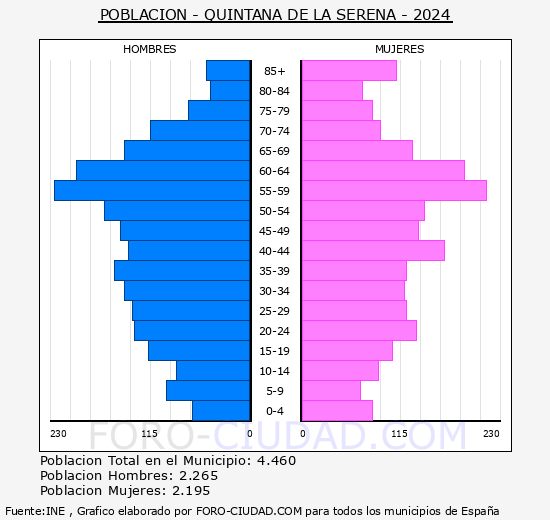 POBLACION - QUINTANA DE LA SERENA - 2024

HOMBRES

MUJERES

85+
80-84
75-79
70-74
65-69
60-64
55-59
50-54
45-49
40-44
35-39
30-34
25-29
20-24
15-19
10-14
5-9
0-4

230 115 0

0 115 230

FORO-CIUDAD.COM

Poblacion Total en el Municipio: 4.460
Poblacion Hombres: 2.265
Poblacion Mujeres: 2.195

Fuente:INE , Grafico elaborado por FORO-CIUDAD.COM para todos los municipios de España